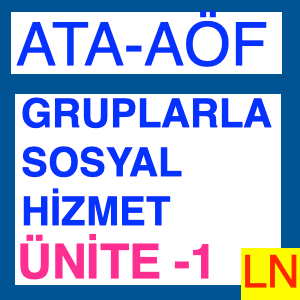 ATA-AÖF

GRUPLARLA SOSYAL HİZMET

ÜNİTE -1

LN